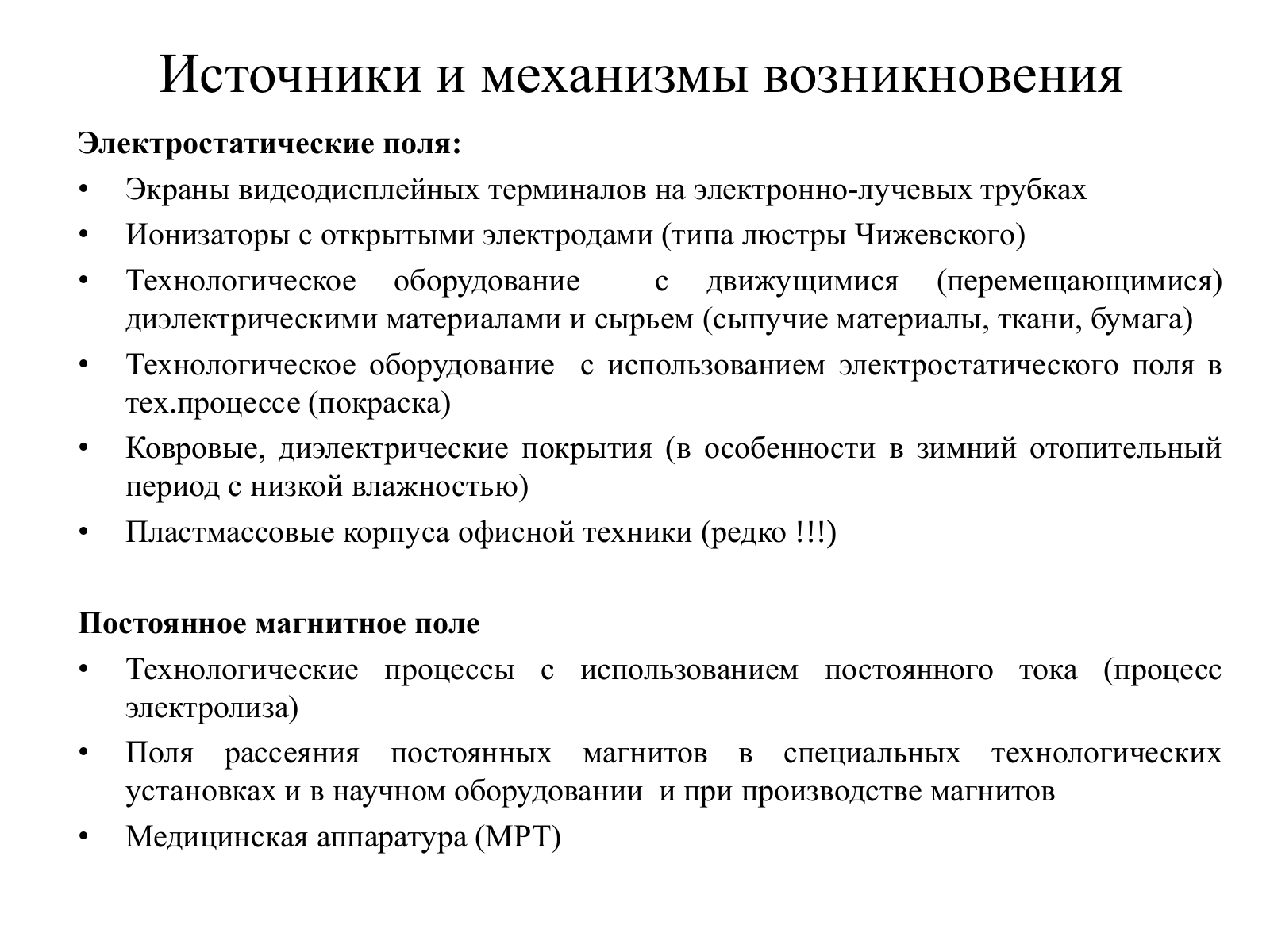 Источники и механизмы возникновения

Электростатические поля:

• Экраны видеодисплейных терминалов на электронно-лучевых трубках
• Ионизаторы с открытыми электродами (типа люстры Чижевского)
• Технологическое оборудование с движущимися (перемещающимися) диэлектрическими материалами и сырьем (сыпучие материалы, ткани, бумага)
• Технологическое оборудование с использованием электростатического поля в тех.процессе (покраска)
• Ковровые, диэлектрические покрытия (в особенности в зимний отопительный период с низкой влажностью)
• Пластмассовые корпуса офисной техники (редко !!!)

Постоянное магнитное поле

• Технологические процессы с использованием постоянного тока (процесс электролиза)
• Поля рассеяния постоянных магнитов в специальных технологических установках и в научном оборудовании и при производстве магнитов
• Медицинская аппаратура (МРТ)